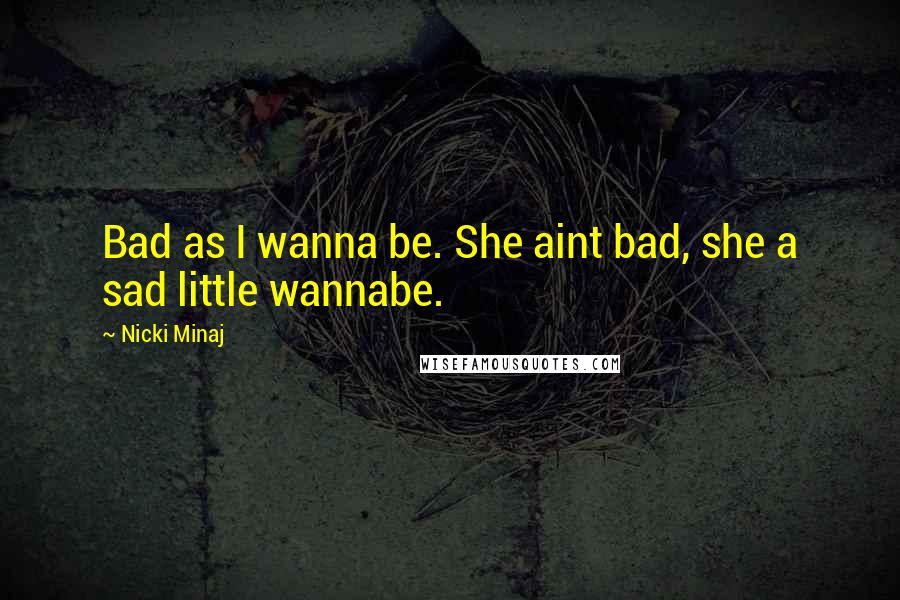 Bad as I wanna be. She aint bad, she a sad little wannabe.

~ Nicki Minaj

WISEFAMOUSQUOTES.COM